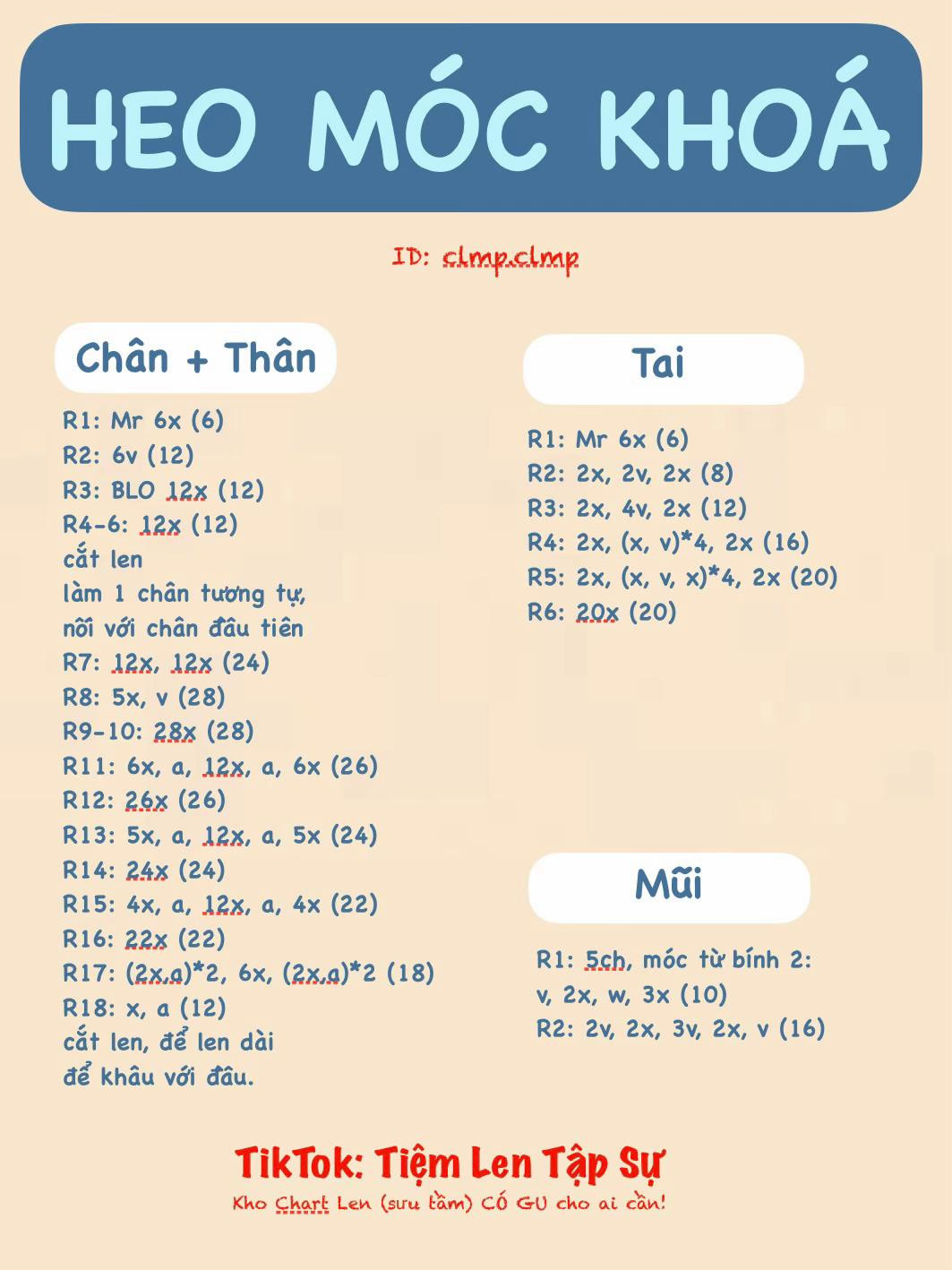 HEO MÓC KHOÁ

ID: clmp.clmp

Chân + Thân

R1: Mr 6x (6)
R2: 6v (12)
R3: BLO 12x (12)
R4-6: 12x (12)
cắt len
làm 1 chân tương tự, nối với chân đầu tiên
R7: 12x, 12x (24)
R8: 5x, v (28)
R9-10: 28x (28)
R11: 6x, a, 12x, a, 6x (26)
R12: 26x (26)
R13: 5x, a, 12x, a, 5x (24)
R14: 24x (24)
R15: 4x, a, 12x, a, 4x (22)
R16: 22x (22)
R17: (2x,a)*2, 6x, (2x,a)*2 (18)
R18: x, a (12)
cắt len, để len dài để khâu với đầu.

Tai

R1: Mr 6x (6)
R2: 2x, 2v, 2x (8)
R3: 2x, 4v, 2x (12)
R4: 2x, (x, v)*4, 2x (16)
R5: 2x, (x, v, x)*4, 2x (20)
R6: 20x (20)

Mũi

R1: 5ch, móc từ bính 2: v, 2x, w, 3x (10)
R2: 2v, 2x, 3v, 2x, v (16)

TikTok: Tiệm Len Tập Sự
Kho Chart Len (sưu tầm) CÓ GU cho ai cần!